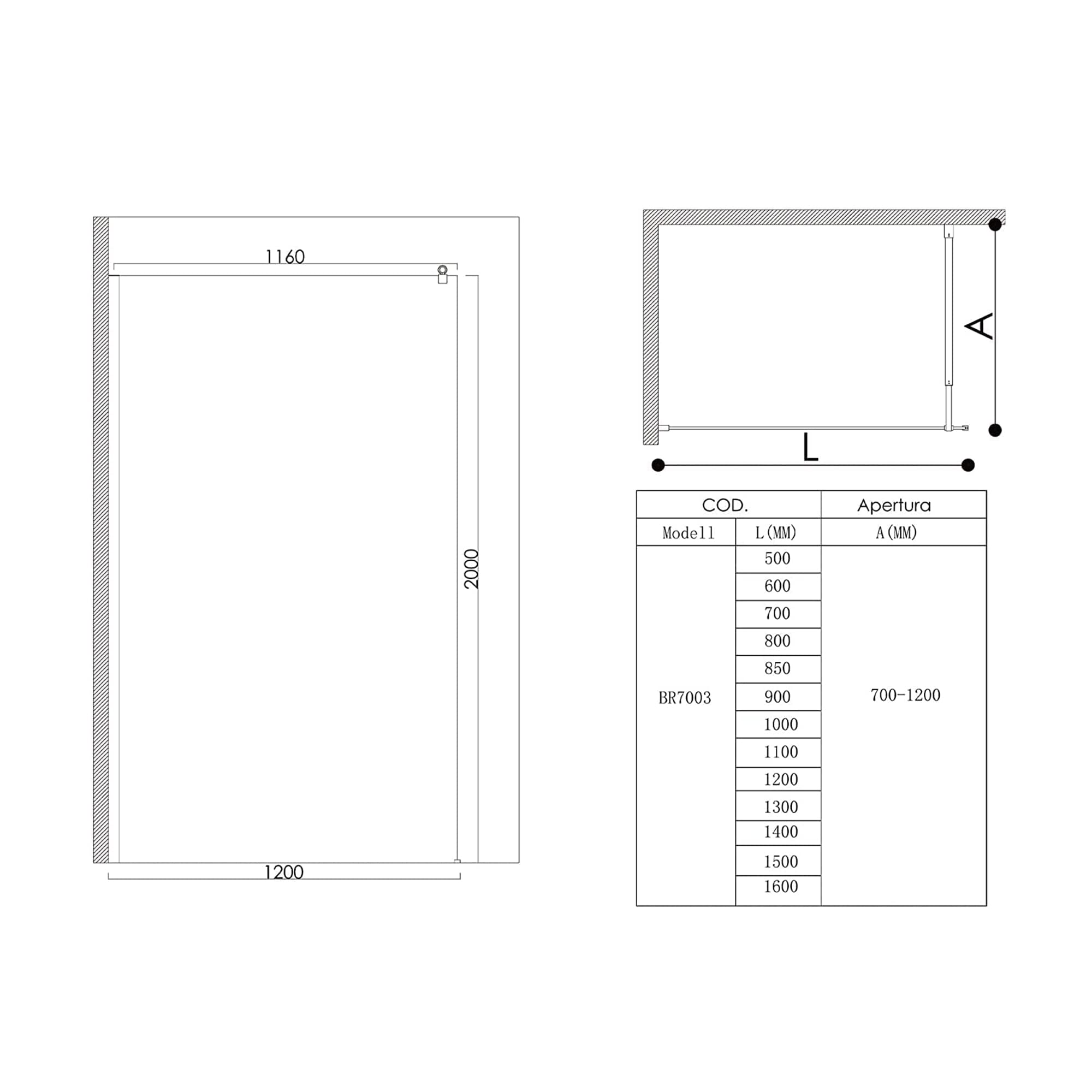 1160

2000

1200

A

L

| COD. | | Apertura |
|---|---|---|
| Modell | L(MM) | A(MM) |
| BR7003 | 500 | 700-1200 |
| | 600 | |
| | 700 | |
| | 800 | |
| | 850 | |
| | 900 | |
| | 1000 | |
| | 1100 | |
| | 1200 | |
| | 1300 | |
| | 1400 | |
| | 1500 | |
| | 1600 | |